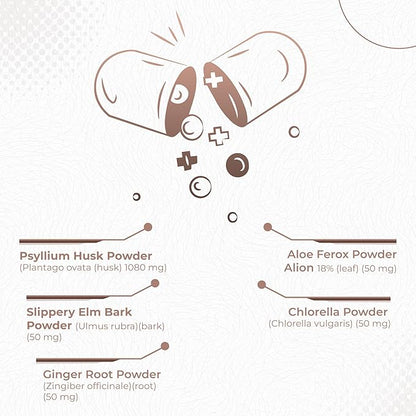 Psyllium Husk Powder
(Plantago ovata (husk) 1080 mg)

Slippery Elm Bark Powder (Ulmus rubra)(bark) (50 mg)

Ginger Root Powder
(Zingiber officinale)(root) (50 mg)

Aloe Ferox Powder Alion 18% (leaf) (50 mg)

Chlorella Powder
(Chlorella vulgaris) (50 mg)